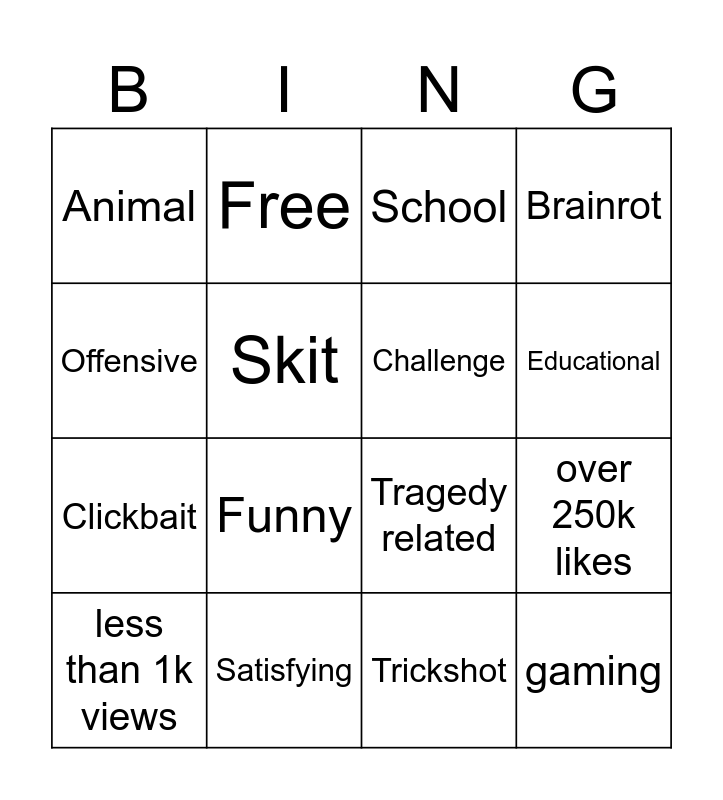 | B | I | N | G |
|---|---|---|---|
| Animal | Free | School | Brainrot |
| Offensive | Skit | Challenge | Educational |
| Clickbait | Funny | Tragedy related | over 250k likes |
| less than 1k views | Satisfying | Trickshot | gaming |